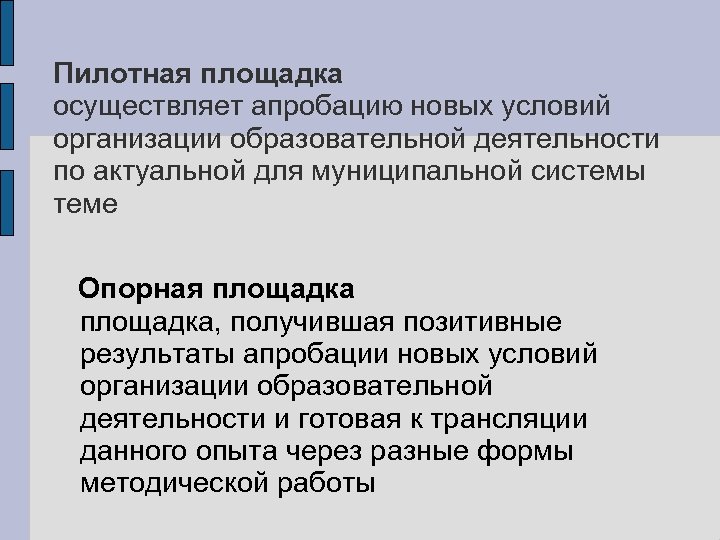 Пилотная площадка
осуществляет апробацию новых условий организации образовательной деятельности по актуальной для муниципальной системы теме

Опорная площадка
площадка, получившая позитивные результаты апробации новых условий организации образовательной деятельности и готовая к трансляции данного опыта через разные формы методической работы